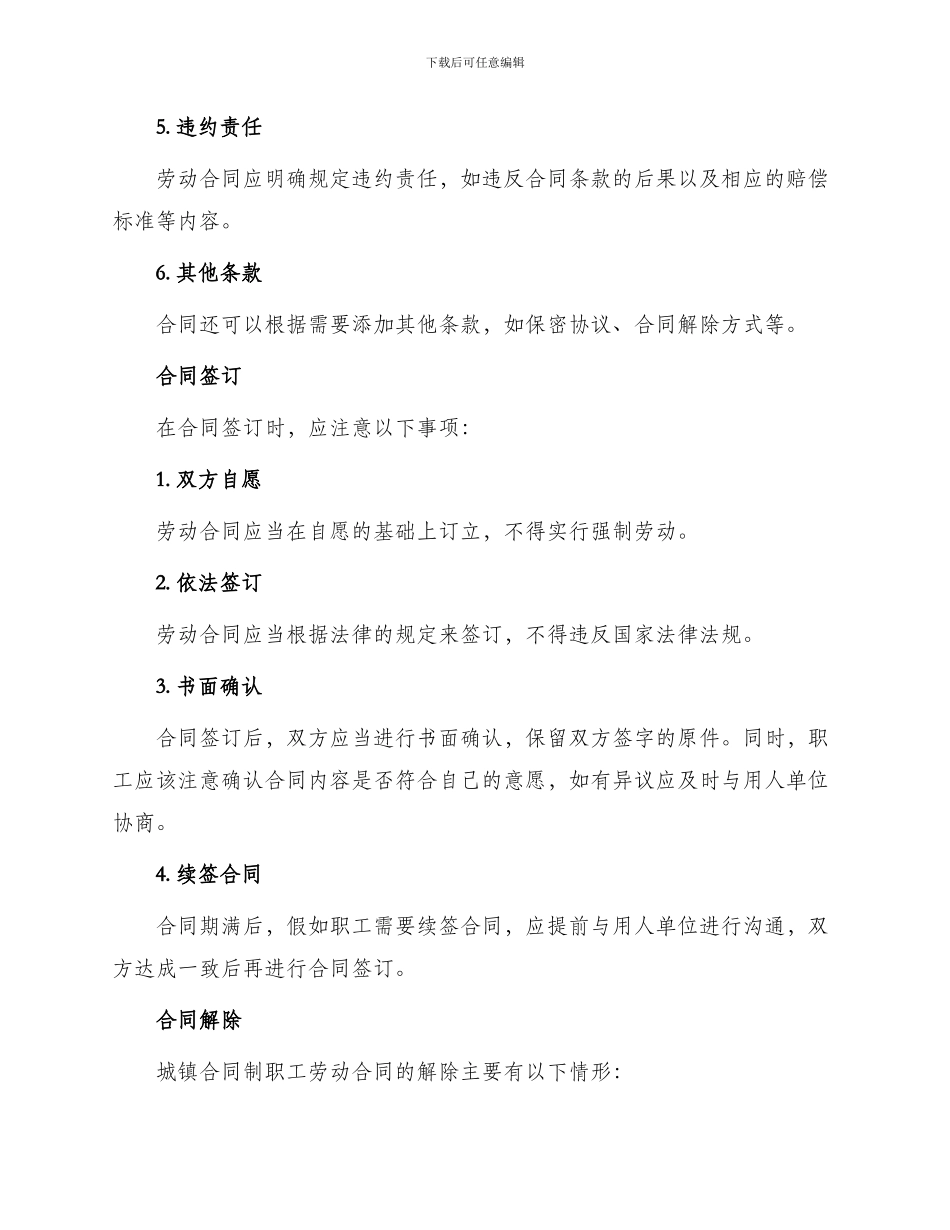 下载后可任意编辑

5. 违约责任

劳动合同应明确规定违约责任，如违反合同条款的后果以及相应的赔偿标准等内容。

6. 其他条款

合同还可以根据需要添加其他条款，如保密协议、合同解除方式等。

合同签订

在合同签订时，应注意以下事项：

1. 双方自愿

劳动合同应当在自愿的基础上订立，不得实行强制劳动。

2. 依法签订

劳动合同应当根据法律的规定来签订，不得违反国家法律法规。

3. 书面确认

合同签订后，双方应当进行书面确认，保留双方签字的原件。同时，职工应该注意确认合同内容是否符合自己的意愿，如有异议应及时与用人单位协商。

4. 续签合同

合同期满后，假如职工需要续签合同，应提前与用人单位进行沟通，双方达成一致后再进行合同签订。

合同解除

城镇合同制职工劳动合同的解除主要有以下情形：